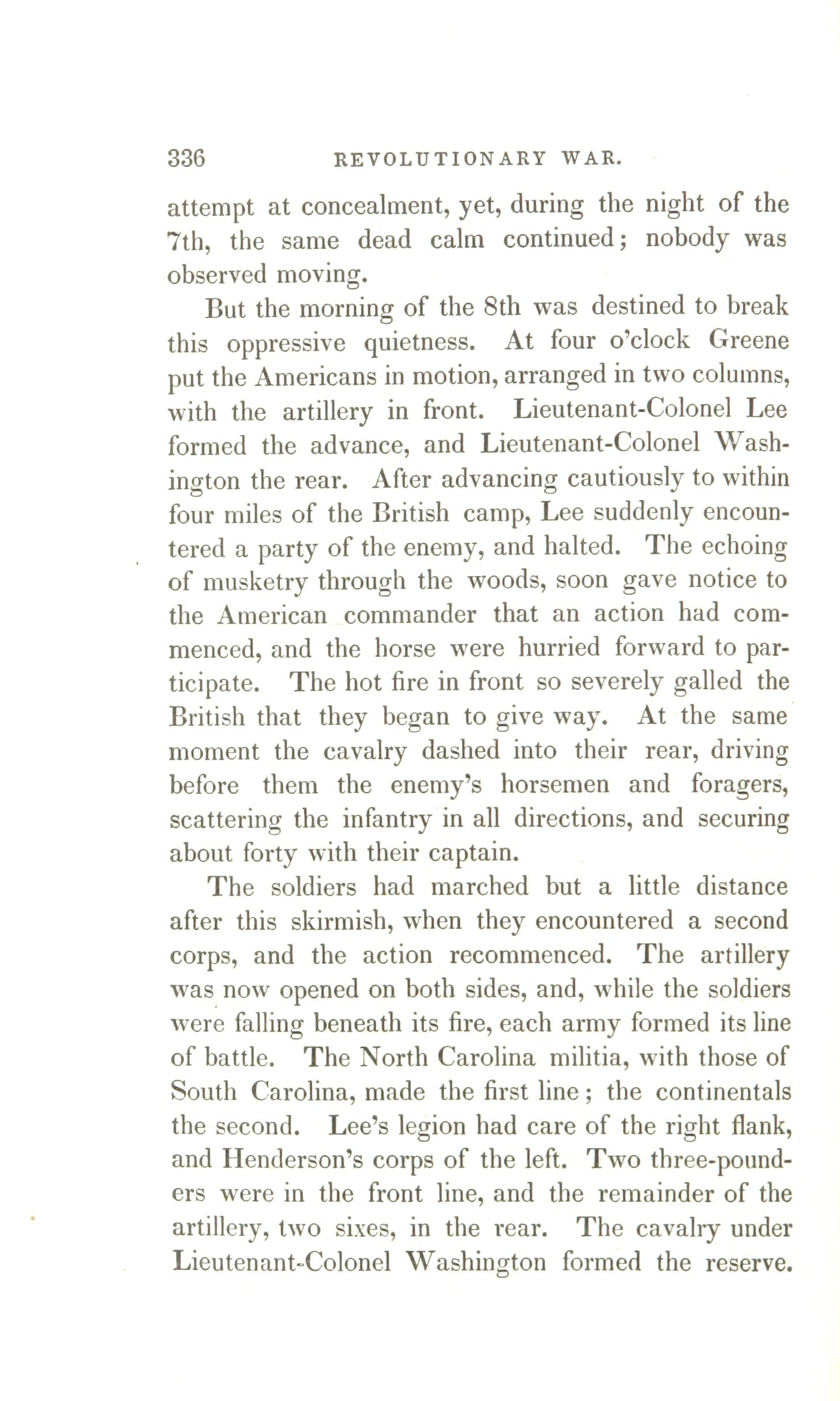 336 REVOLUTIONARY WAR.

attempt at concealment, yet, during the night of the 7th, the same dead calm continued; nobody was observed moving.

But the morning of the 8th was destined to break this oppressive quietness. At four o'clock Greene put the Americans in motion, arranged in two columns, with the artillery in front. Lieutenant-Colonel Lee formed the advance, and Lieutenant-Colonel Washington the rear. After advancing cautiously to within four miles of the British camp, Lee suddenly encountered a party of the enemy, and halted. The echoing of musketry through the woods, soon gave notice to the American commander that an action had commenced, and the horse were hurried forward to participate. The hot fire in front so severely galled the British that they began to give way. At the same moment the cavalry dashed into their rear, driving before them the enemy's horsemen and foragers, scattering the infantry in all directions, and securing about forty with their captain.

The soldiers had marched but a little distance after this skirmish, when they encountered a second corps, and the action recommenced. The artillery was now opened on both sides, and, while the soldiers were falling beneath its fire, each army formed its line of battle. The North Carolina militia, with those of South Carolina, made the first line; the continentals the second. Lee's legion had care of the right flank, and Henderson's corps of the left. Two three-pounders were in the front line, and the remainder of the artillery, two sixes, in the rear. The cavalry under Lieutenant-Colonel Washington formed the reserve.